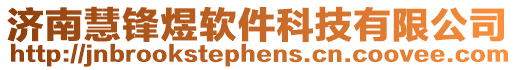 济南慧锋煜软件科技有限公司
http://jnbrookstephens.cn.coovee.com